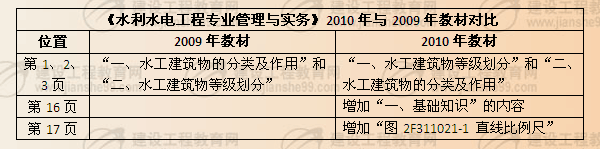 《水利水电工程专业管理与实务》2010 年与 2009 年教材对比

| 位置 | 2009 年教材 | 2010 年教材 |
|---|---|---|
| 第 1、2、3 页 | “一、水工建筑物的分类及作用”和“二、水工建筑物等级划分” | “一、水工建筑物等级划分”和“二、水工建筑物的分类及作用” |
| 第 16 页 | | 增加“一、基础知识”的内容 |
| 第 17 页 | | 增加“图 2F311021-1 直线比例尺” |

建设工程教育网
www.jianshe99.com